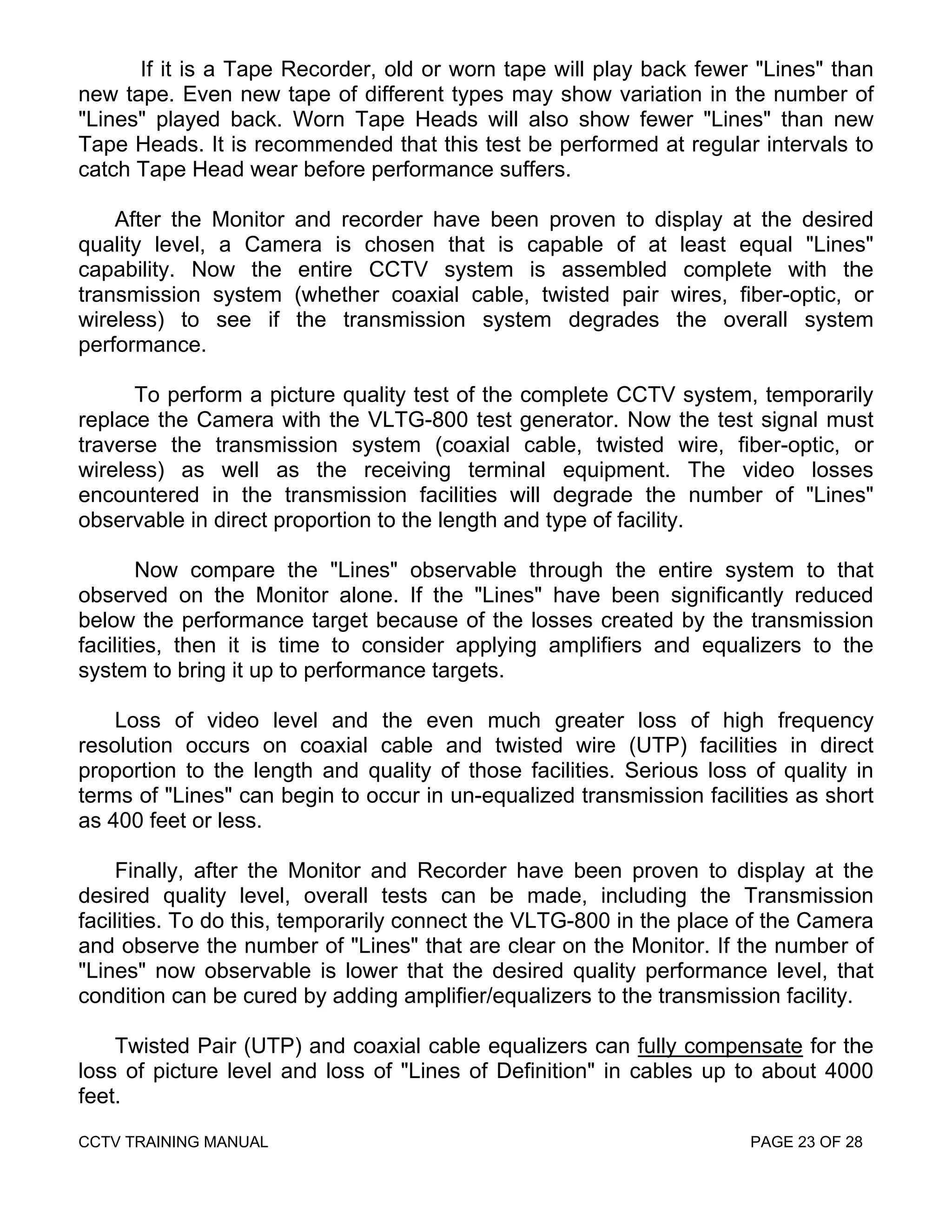 If it is a Tape Recorder, old or worn tape will play back fewer "Lines" than new tape. Even new tape of different types may show variation in the number of "Lines" played back. Worn Tape Heads will also show fewer "Lines" than new Tape Heads. It is recommended that this test be performed at regular intervals to catch Tape Head wear before performance suffers.

After the Monitor and recorder have been proven to display at the desired quality level, a Camera is chosen that is capable of at least equal "Lines" capability. Now the entire CCTV system is assembled complete with the transmission system (whether coaxial cable, twisted pair wires, fiber-optic, or wireless) to see if the transmission system degrades the overall system performance.

To perform a picture quality test of the complete CCTV system, temporarily replace the Camera with the VLTG-800 test generator. Now the test signal must traverse the transmission system (coaxial cable, twisted wire, fiber-optic, or wireless) as well as the receiving terminal equipment. The video losses encountered in the transmission facilities will degrade the number of "Lines" observable in direct proportion to the length and type of facility.

Now compare the "Lines" observable through the entire system to that observed on the Monitor alone. If the "Lines" have been significantly reduced below the performance target because of the losses created by the transmission facilities, then it is time to consider applying amplifiers and equalizers to the system to bring it up to performance targets.

Loss of video level and the even much greater loss of high frequency resolution occurs on coaxial cable and twisted wire (UTP) facilities in direct proportion to the length and quality of those facilities. Serious loss of quality in terms of "Lines" can begin to occur in un-equalized transmission facilities as short as 400 feet or less.

Finally, after the Monitor and Recorder have been proven to display at the desired quality level, overall tests can be made, including the Transmission facilities. To do this, temporarily connect the VLTG-800 in the place of the Camera and observe the number of "Lines" that are clear on the Monitor. If the number of "Lines" now observable is lower that the desired quality performance level, that condition can be cured by adding amplifier/equalizers to the transmission facility.

Twisted Pair (UTP) and coaxial cable equalizers can fully compensate for the loss of picture level and loss of "Lines of Definition" in cables up to about 4000 feet.

CCTV TRAINING MANUAL PAGE 23 OF 28